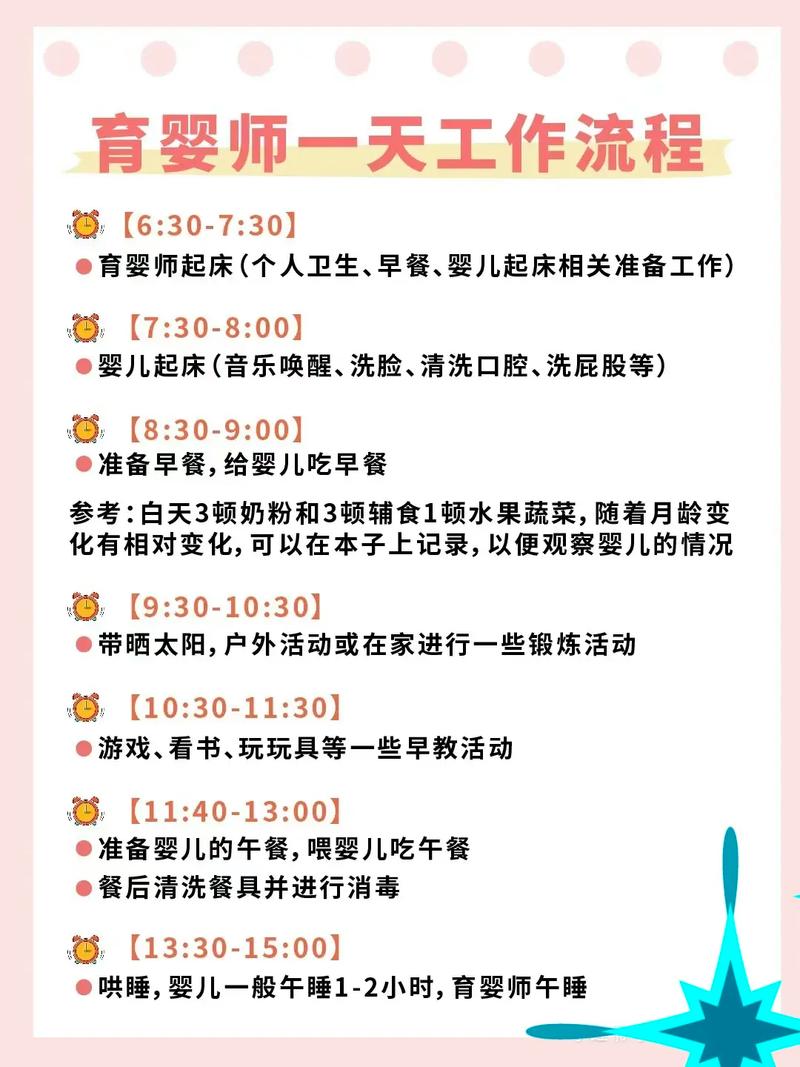 育婴师一天工作流程

【6:30-7:30】
育婴师起床(个人卫生、早餐、婴儿起床相关准备工作)

【7:30-8:00】
婴儿起床(音乐唤醒、洗脸、清洗口腔、洗屁股等)

【8:30-9:00】
准备早餐,给婴儿吃早餐

参考:白天3顿奶粉和3顿辅食1顿水果蔬菜,随着月龄变化有相对变化,可以在本子上记录,以便观察婴儿的情况

【9:30-10:30】
带晒太阳,户外活动或在家进行一些锻炼活动

【10:30-11:30】
游戏、看书、玩玩具等一些早教活动

【11:40-13:00】
准备婴儿的午餐,喂婴儿吃午餐
餐后清洗餐具并进行消毒

【13:30-15:00】
哄睡,婴儿一般午睡1-2小时,育婴师午睡